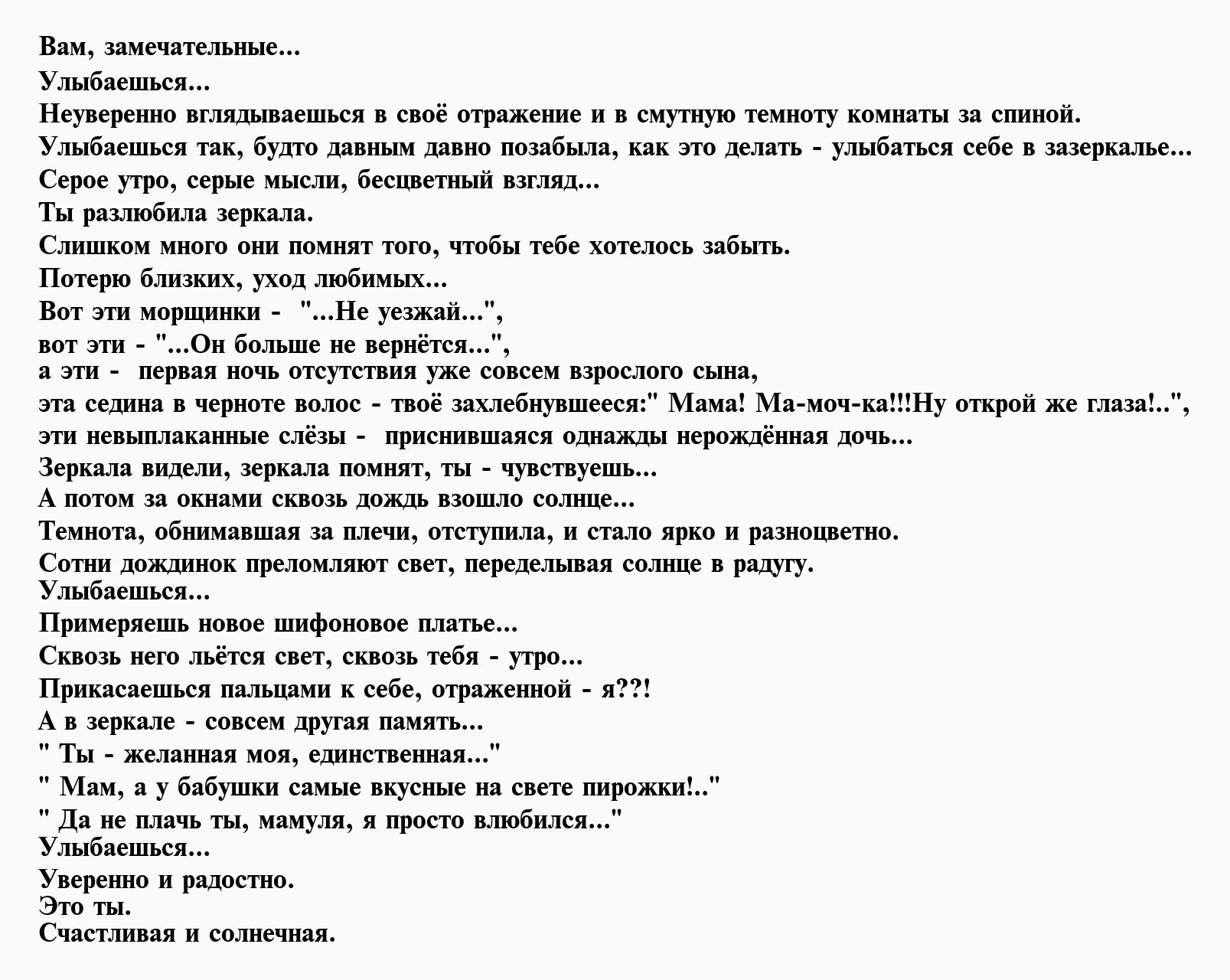 Вам, замечательные...
Улыбаешься...
Неуверенно вглядываешься в своё отражение и в смутную темноту комнаты за спиной.
Улыбаешься так, будто давным давно позабыла, как это делать - улыбаться себе в зазеркалье...
Серое утро, серые мысли, бесцветный взгляд...
Ты разлюбила зеркала.
Слишком много они помнят того, чтобы тебе хотелось забыть.
Потерю близких, уход любимых...
Вот эти морщинки - "...Не уезжай...",
вот эти - "...Он больше не вернётся...",
а эти - первая ночь отсутствия уже совсем взрослого сына,
эта седина в черноте волос - твоё захлебнувшееся:" Мама! Ма-моч-ка!!!Ну открой же глаза!..",
эти невыплаканные слёзы - приснившаяся однажды нерождённая дочь...
Зеркала видели, зеркала помнят, ты - чувствуешь...
А потом за окнами сквозь дождь взошло солнце...
Темнота, обнимавшая за плечи, отступила, и стало ярко и разноцветно.
Сотни дождинок преломляют свет, переделывая солнце в радугу.
Улыбаешься...
Примеряешь новое шифоновое платье...
Сквозь него льётся свет, сквозь тебя - утро...
Прикасаешься пальцами к себе, отраженной - я??!
А в зеркале - совсем другая память...
" Ты - желанная моя, единственная..."
" Мам, а у бабушки самые вкусные на свете пирожки!.."
" Да не плачь ты, мамуля, я просто влюбился..."
Улыбаешься...
Уверенно и радостно.
Это ты.
Счастливая и солнечная.